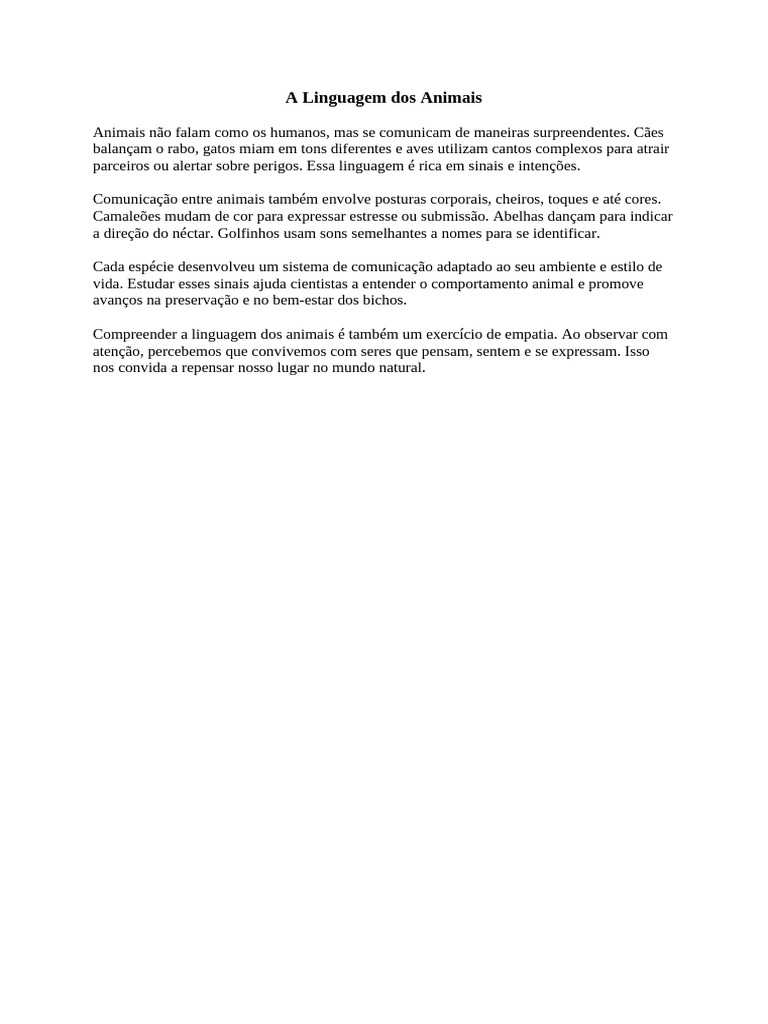 A Linguagem dos Animais

Animais não falam como os humanos, mas se comunicam de maneiras surpreendentes. Cães balançam o rabo, gatos miam em tons diferentes e aves utilizam cantos complexos para atrair parceiros ou alertar sobre perigos. Essa linguagem é rica em sinais e intenções.

Comunicação entre animais também envolve posturas corporais, cheiros, toques e até cores. Camaleões mudam de cor para expressar estresse ou submissão. Abelhas dançam para indicar a direção do néctar. Golfinhos usam sons semelhantes a nomes para se identificar.

Cada espécie desenvolveu um sistema de comunicação adaptado ao seu ambiente e estilo de vida. Estudar esses sinais ajuda cientistas a entender o comportamento animal e promove avanços na preservação e no bem-estar dos bichos.

Compreender a linguagem dos animais é também um exercício de empatia. Ao observar com atenção, percebemos que convivemos com seres que pensam, sentem e se expressam. Isso nos convida a repensar nosso lugar no mundo natural.